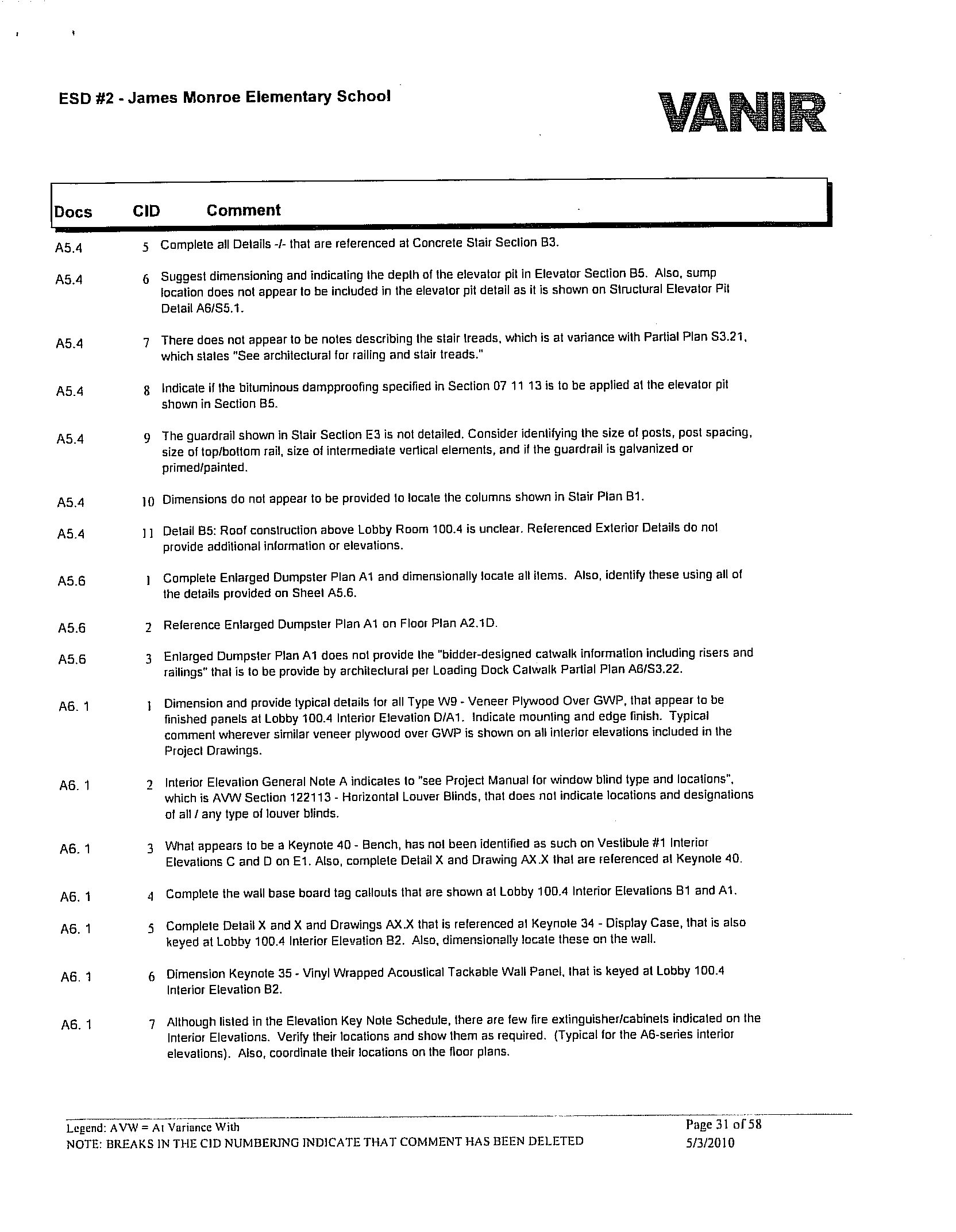 ESD #2 - James Monroe Elementary School

VANIR

| Docs | CID | Comment |
|---|---|---|
| A5.4 | 5 | Complete all Details -/- that are referenced at Concrete Stair Section B3. |
| A5.4 | 6 | Suggest dimensioning and indicating the depth of the elevator pit in Elevator Section B5. Also, sump location does not appear to be included in the elevator pit detail as it is shown on Structural Elevator Pit Detail A6/S5.1. |
| A5.4 | 7 | There does not appear to be notes describing the stair treads, which is at variance with Partial Plan S3.21, which states "See architectural for railing and stair treads." |
| A5.4 | 8 | Indicate if the bituminous dampproofing specified in Section 07 11 13 is to be applied at the elevator pit shown in Section B5. |
| A5.4 | 9 | The guardrail shown in Stair Section E3 is not detailed. Consider identifying the size of posts, post spacing, size of top/bottom rail, size of intermediate vertical elements, and if the guardrail is galvanized or primed/painted. |
| A5.4 | 10 | Dimensions do not appear to be provided to locate the columns shown in Stair Plan B1. |
| A5.4 | 11 | Detail B5: Roof construction above Lobby Room 100.4 is unclear. Referenced Exterior Details do not provide additional information or elevations. |
| A5.6 | 1 | Complete Enlarged Dumpster Plan A1 and dimensionally locate all items. Also, identify these using all of the details provided on Sheet A5.6. |
| A5.6 | 2 | Reference Enlarged Dumpster Plan A1 on Floor Plan A2.1D. |
| A5.6 | 3 | Enlarged Dumpster Plan A1 does not provide the "bidder-designed catwalk information including risers and railings" that is to be provide by architectural per Loading Dock Catwalk Partial Plan A6/S3.22. |
| A6. 1 | 1 | Dimension and provide typical details for all Type W9 - Veneer Plywood Over GWP, that appear to be finished panels at Lobby 100.4 Interior Elevation D/A1. Indicate mounting and edge finish. Typical comment wherever similar veneer plywood over GWP is shown on all interior elevations included in the Project Drawings. |
| A6. 1 | 2 | Interior Elevation General Note A indicates to "see Project Manual for window blind type and locations", which is AVW Section 122113 - Horizontal Louver Blinds, that does not indicate locations and designations of all / any type of louver blinds. |
| A6. 1 | 3 | What appears to be a Keynote 40 - Bench, has not been identified as such on Vestibule #1 Interior Elevations C and D on E1. Also, complete Detail X and Drawing AX.X that are referenced at Keynote 40. |
| A6. 1 | 4 | Complete the wall base board tag callouts that are shown at Lobby 100.4 Interior Elevations B1 and A1. |
| A6. 1 | 5 | Complete Detail X and X and Drawings AX.X that is referenced at Keynote 34 - Display Case, that is also keyed at Lobby 100.4 Interior Elevation B2. Also, dimensionally locate these on the wall. |
| A6. 1 | 6 | Dimension Keynote 35 - Vinyl Wrapped Acoustical Tackable Wall Panel, that is keyed at Lobby 100.4 Interior Elevation B2. |
| A6. 1 | 7 | Although listed in the Elevation Key Note Schedule, there are few fire extinguisher/cabinets indicated on the Interior Elevations. Verify their locations and show them as required. (Typical for the A6-series interior elevations). Also, coordinate their locations on the floor plans. |

Legend: AVW = At Variance With
NOTE: BREAKS IN THE CID NUMBERING INDICATE THAT COMMENT HAS BEEN DELETED

Page 31 of 58
5/3/2010